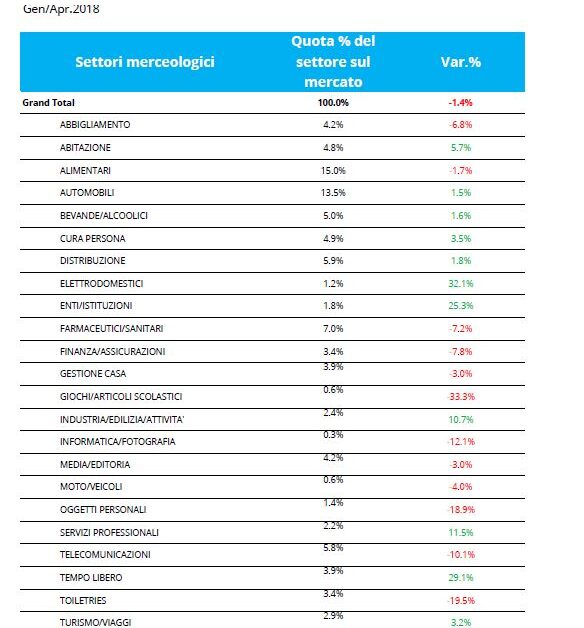 Gen/Apr.2018

| Settori merceologici | Quota % del settore sul mercato | Var.% |
|---|---|---|
| Grand Total | 100.0% | -1.4% |
| ABBIGLIAMENTO | 4.2% | -6.8% |
| ABITAZIONE | 4.8% | 5.7% |
| ALIMENTARI | 15.0% | -1.7% |
| AUTOMOBILI | 13.5% | 1.5% |
| BEVANDE/ALCOOLICI | 5.0% | 1.6% |
| CURA PERSONA | 4.9% | 3.5% |
| DISTRIBUZIONE | 5.9% | 1.8% |
| ELETTRODOMESTICI | 1.2% | 32.1% |
| ENTI/ISTITUZIONI | 1.8% | 25.3% |
| FARMACEUTICI/SANITARI | 7.0% | -7.2% |
| FINANZA/ASSICURAZIONI | 3.4% | -7.8% |
| GESTIONE CASA | 3.9% | -3.0% |
| GIOCHI/ARTICOLI SCOLASTICI | 0.6% | -33.3% |
| INDUSTRIA/EDILIZIA/ATTIVITA' | 2.4% | 10.7% |
| INFORMATICA/FOTOGRAFIA | 0.3% | -12.1% |
| MEDIA/EDITORIA | 4.2% | -3.0% |
| MOTO/VEICOLI | 0.6% | -4.0% |
| OGGETTI PERSONALI | 1.4% | -18.9% |
| SERVIZI PROFESSIONALI | 2.2% | 11.5% |
| TELECOMUNICAZIONI | 5.8% | -10.1% |
| TEMPO LIBERO | 3.9% | 29.1% |
| TOILETRIES | 3.4% | -19.5% |
| TURISMO/VIAGGI | 2.9% | 3.2% |